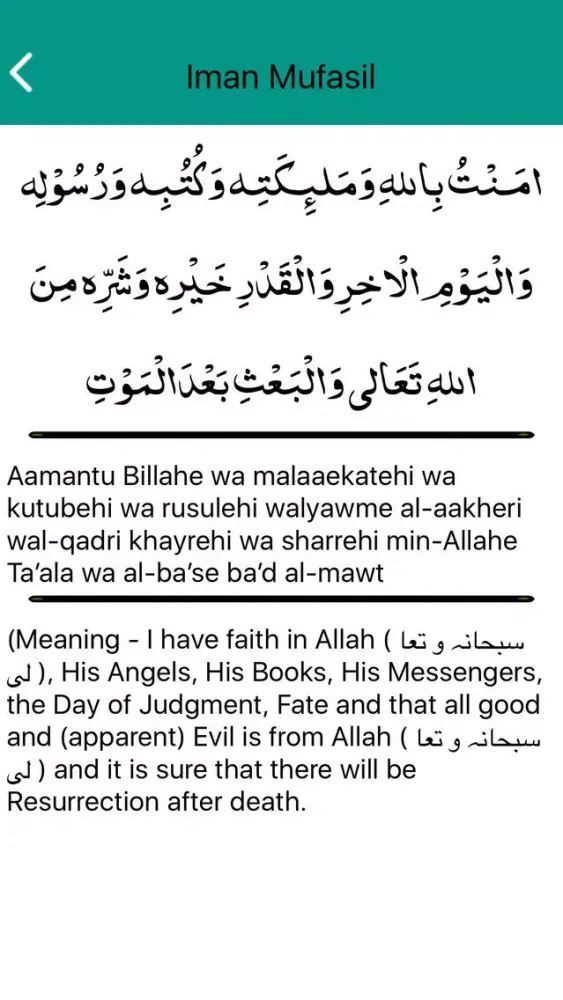 Iman Mufasil

اٰمَنْتُ بِاللهِ وَمَلٰٓئِكَتِهٖ وَكُتُبِهٖ وَرُسُوْلِهٖ وَالْيَوْمِ الْاٰخِرِ وَالْقَدْرِ خَيْرِهٖ وَشَرِّهٖ مِنَ اللهِ تَعَالٰى وَالْبَعْثِ بَعْدَ الْمَوْتِ

Aamantu Billahe wa malaaekatehi wa kutubehi wa rusulehi walyawme al-aakheri wal-qadri khayrehi wa sharrehi min-Allahe Ta'ala wa al-ba'se ba'd al-mawt

(Meaning - I have faith in Allah ( سبحانہ و تعا لی ), His Angels, His Books, His Messengers, the Day of Judgment, Fate and that all good and (apparent) Evil is from Allah ( سبحانہ و تعا لی ) and it is sure that there will be Resurrection after death.